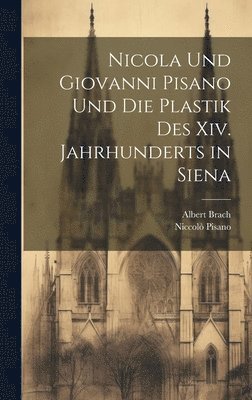 Nicola Und Giovanni Pisano Und Die Plastik Des Xiv. Jahrhunderts in Siena

Albert Brach
Niccolò Pisano